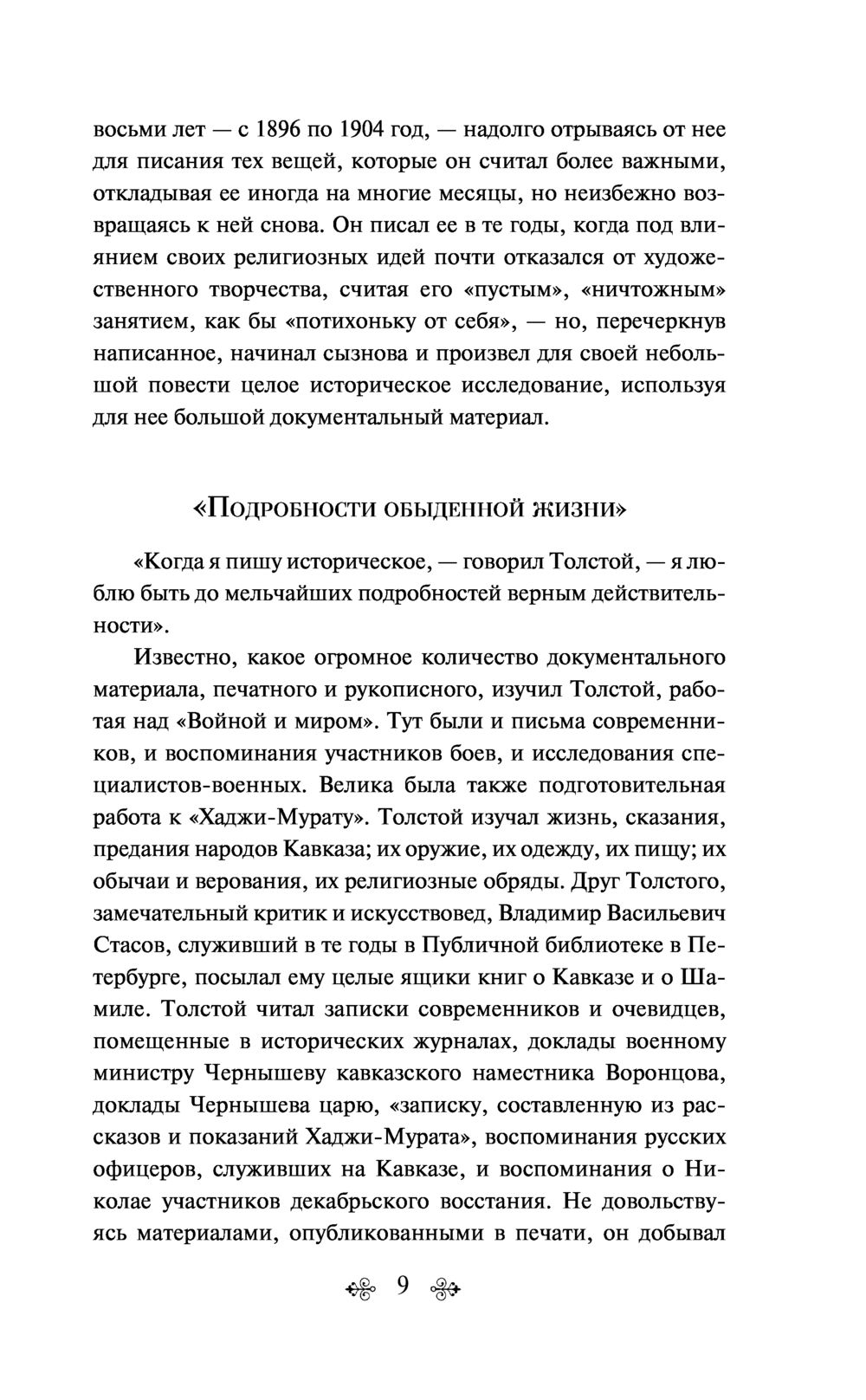 восьми лет — с 1896 по 1904 год, — надолго отрываясь от нее для писания тех вещей, которые он считал более важными, откладывая ее иногда на многие месяцы, но неизбежно возвращаясь к ней снова. Он писал ее в те годы, когда под влиянием своих религиозных идей почти отказался от художественного творчества, считая его «пустым», «ничтожным» занятием, как бы «потихоньку от себя», — но, перечеркнув написанное, начинал сызнова и произвел для своей небольшой повести целое историческое исследование, используя для нее большой документальный материал.

«Подробности обыденной жизни»

«Когда я пишу историческое, — говорил Толстой, — я люблю быть до мельчайших подробностей верным действительности».

Известно, какое огромное количество документального материала, печатного и рукописного, изучил Толстой, работая над «Войной и миром». Тут были и письма современников, и воспоминания участников боев, и исследования специалистов-военных. Велика была также подготовительная работа к «Хаджи-Мурату». Толстой изучал жизнь, сказания, предания народов Кавказа; их оружие, их одежду, их пищу; их обычаи и верования, их религиозные обряды. Друг Толстого, замечательный критик и искусствовед, Владимир Васильевич Стасов, служивший в те годы в Публичной библиотеке в Петербурге, посылал ему целые ящики книг о Кавказе и о Шамиле. Толстой читал записки современников и очевидцев, помещенные в исторических журналах, доклады военному министру Чернышеву кавказского наместника Воронцова, доклады Чернышева царю, «записку, составленную из рассказов и показаний Хаджи-Мурата», воспоминания русских офицеров, служивших на Кавказе, и воспоминания о Николае участников декабрьского восстания. Не довольствуясь материалами, опубликованными в печати, он добывал

9